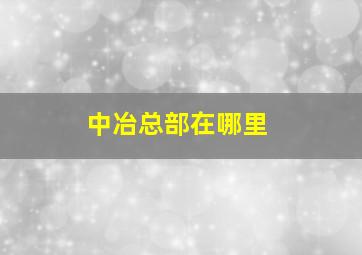 中冶总部在哪里